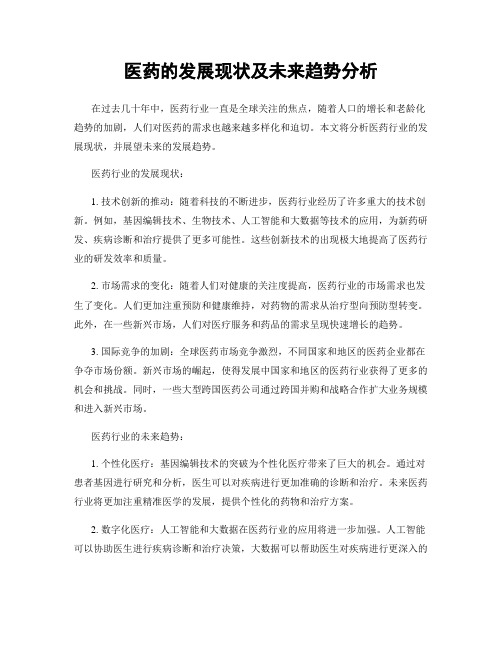 医药的发展现状及未来趋势分析

在过去几十年中，医药行业一直是全球关注的焦点，随着人口的增长和老龄化趋势的加剧，人们对医药的需求也越来越多样化和迫切。本文将分析医药行业的发展现状，并展望未来的发展趋势。

医药行业的发展现状：

1. 技术创新的推动：随着科技的不断进步，医药行业经历了许多重大的技术创新。例如，基因编辑技术、生物技术、人工智能和大数据等技术的应用，为新药研发、疾病诊断和治疗提供了更多可能性。这些创新技术的出现极大地提高了医药行业的研发效率和质量。

2. 市场需求的变化：随着人们对健康的关注度提高，医药行业的市场需求也发生了变化。人们更加注重预防和健康维持，对药物的需求从治疗型向预防型转变。此外，在一些新兴市场，人们对医疗服务和药品的需求呈现快速增长的趋势。

3. 国际竞争的加剧：全球医药市场竞争激烈，不同国家和地区的医药企业都在争夺市场份额。新兴市场的崛起，使得发展中国家和地区的医药行业获得了更多的机会和挑战。同时，一些大型跨国医药公司通过跨国并购和战略合作扩大业务规模和进入新兴市场。

医药行业的未来趋势：

1. 个性化医疗：基因编辑技术的突破为个性化医疗带来了巨大的机会。通过对患者基因进行研究和分析，医生可以对疾病进行更加准确的诊断和治疗。未来医药行业将更加注重精准医学的发展，提供个性化的药物和治疗方案。

2. 数字化医疗：人工智能和大数据在医药行业的应用将进一步加强。人工智能可以协助医生进行疾病诊断和治疗决策，大数据可以帮助医生对疾病进行更深入的